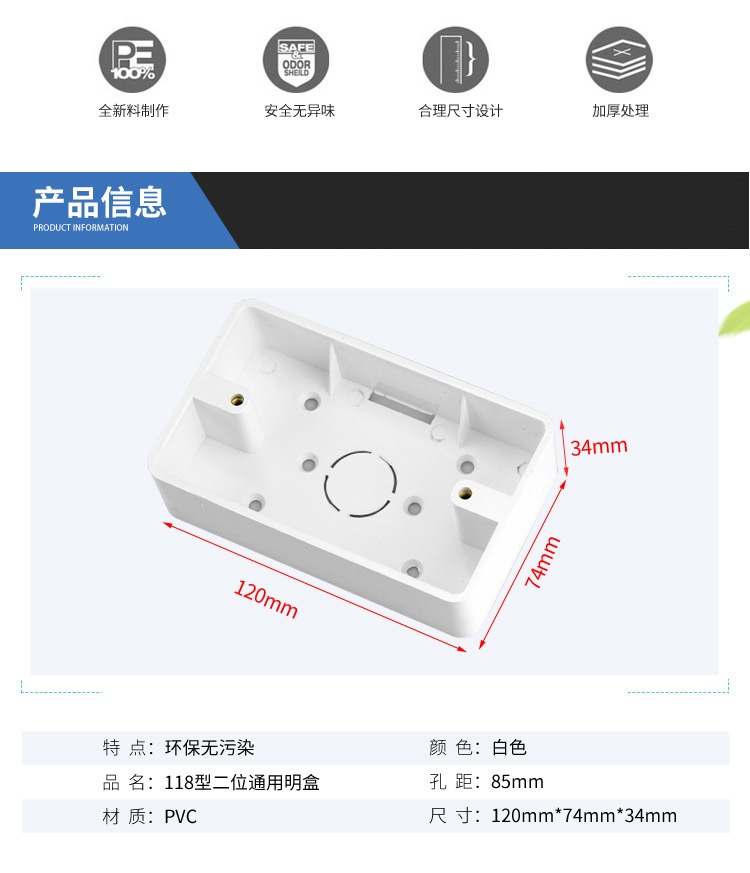 PE 100%
全新料制作

SAFE & ODOR SHEILD
安全无异味

合理尺寸设计

加厚处理

产品信息
PRODUCT INFORMATION

34mm

74mm

120mm

| 特 点：环保无污染 | 颜 色：白色 |
|---|---|
| 品 名：118型二位通用明盒 | 孔 距：85mm |
| 材 质：PVC | 尺 寸：120mm*74mm*34mm |